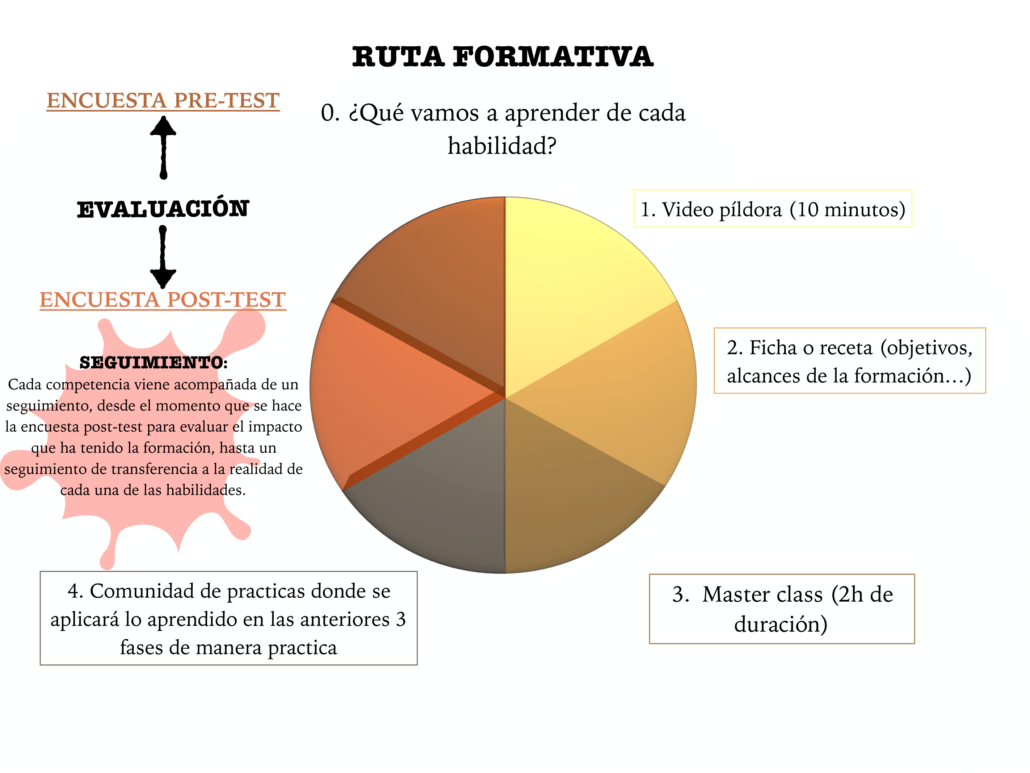 RUTA FORMATIVA

ENCUESTA PRE-TEST

EVALUACIÓN

ENCUESTA POST-TEST

SEGUIMIENTO:
Cada competencia viene acompañada de un seguimiento, desde el momento que se hace la encuesta post-test para evaluar el impacto que ha tenido la formación, hasta un seguimiento de transferencia a la realidad de cada una de las habilidades.

0. ¿Qué vamos a aprender de cada habilidad?

1. Video píldora (10 minutos)

2. Ficha o receta (objetivos, alcances de la formación…)

3. Master class (2h de duración)

4. Comunidad de practicas donde se aplicará lo aprendido en las anteriores 3 fases de manera practica